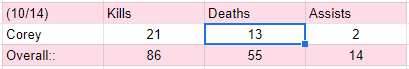 | (10/14) | Kills | Deaths | Assists |
|---|---|---|---|
| Corey | 21 | 13 | 2 |
| Overall:: | 86 | 55 | 14 |